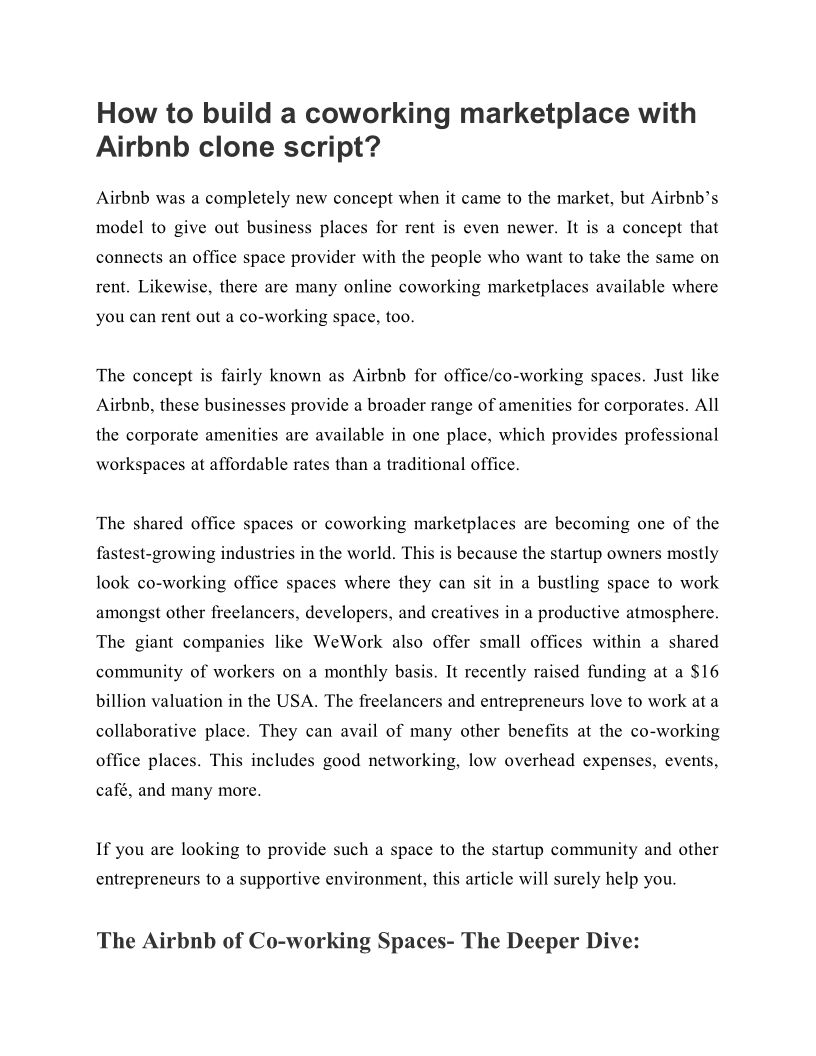 How to build a coworking marketplace with Airbnb clone script?

Airbnb was a completely new concept when it came to the market, but Airbnb's model to give out business places for rent is even newer. It is a concept that connects an office space provider with the people who want to take the same on rent. Likewise, there are many online coworking marketplaces available where you can rent out a co-working space, too.

The concept is fairly known as Airbnb for office/co-working spaces. Just like Airbnb, these businesses provide a broader range of amenities for corporates. All the corporate amenities are available in one place, which provides professional workspaces at affordable rates than a traditional office.

The shared office spaces or coworking marketplaces are becoming one of the fastest-growing industries in the world. This is because the startup owners mostly look co-working office spaces where they can sit in a bustling space to work amongst other freelancers, developers, and creatives in a productive atmosphere. The giant companies like WeWork also offer small offices within a shared community of workers on a monthly basis. It recently raised funding at a $16 billion valuation in the USA. The freelancers and entrepreneurs love to work at a collaborative place. They can avail of many other benefits at the co-working office places. This includes good networking, low overhead expenses, events, café, and many more.

If you are looking to provide such a space to the startup community and other entrepreneurs to a supportive environment, this article will surely help you.

The Airbnb of Co-working Spaces- The Deeper Dive: